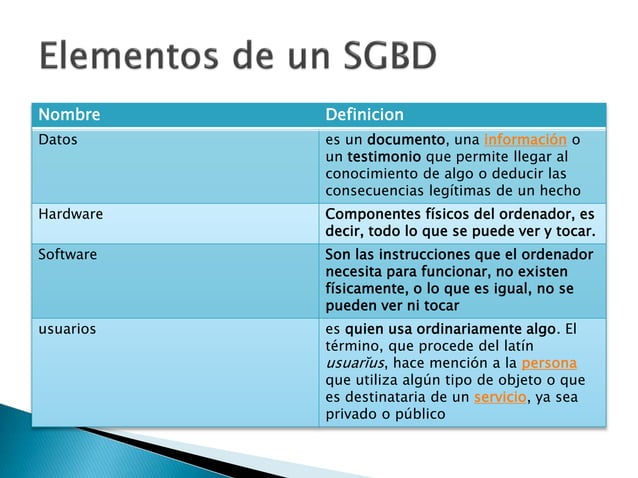 Elementos de un SGBD

| Nombre | Definicion |
|---|---|
| Datos | es un documento, una información o un testimonio que permite llegar al conocimiento de algo o deducir las consecuencias legítimas de un hecho |
| Hardware | Componentes físicos del ordenador, es decir, todo lo que se puede ver y tocar. |
| Software | Son las instrucciones que el ordenador necesita para funcionar, no existen físicamente, o lo que es igual, no se pueden ver ni tocar |
| usuarios | es quien usa ordinariamente algo. El término, que procede del latín usuarĭus, hace mención a la persona que utiliza algún tipo de objeto o que es destinataria de un servicio, ya sea privado o público |